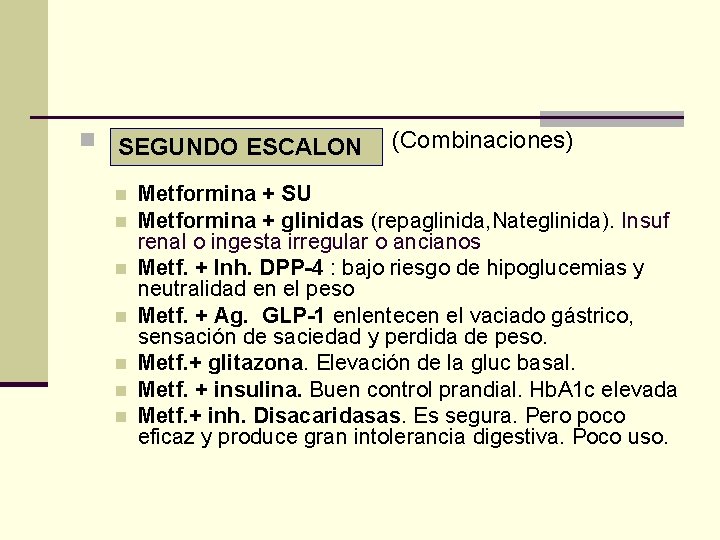 SEGUNDO ESCALON (Combinaciones)

Metformina + SU

Metformina + glinidas (repaglinida,Nateglinida). Insuf renal o ingesta irregular o ancianos

Metf. + Inh. DPP-4 : bajo riesgo de hipoglucemias y neutralidad en el peso

Metf. + Ag. GLP-1 enlentecen el vaciado gástrico, sensación de saciedad y perdida de peso.

Metf.+ glitazona. Elevación de la gluc basal.

Metf. + insulina. Buen control prandial. HbA1c elevada

Metf.+ inh. Disacaridasas. Es segura. Pero poco eficaz y produce gran intolerancia digestiva. Poco uso.